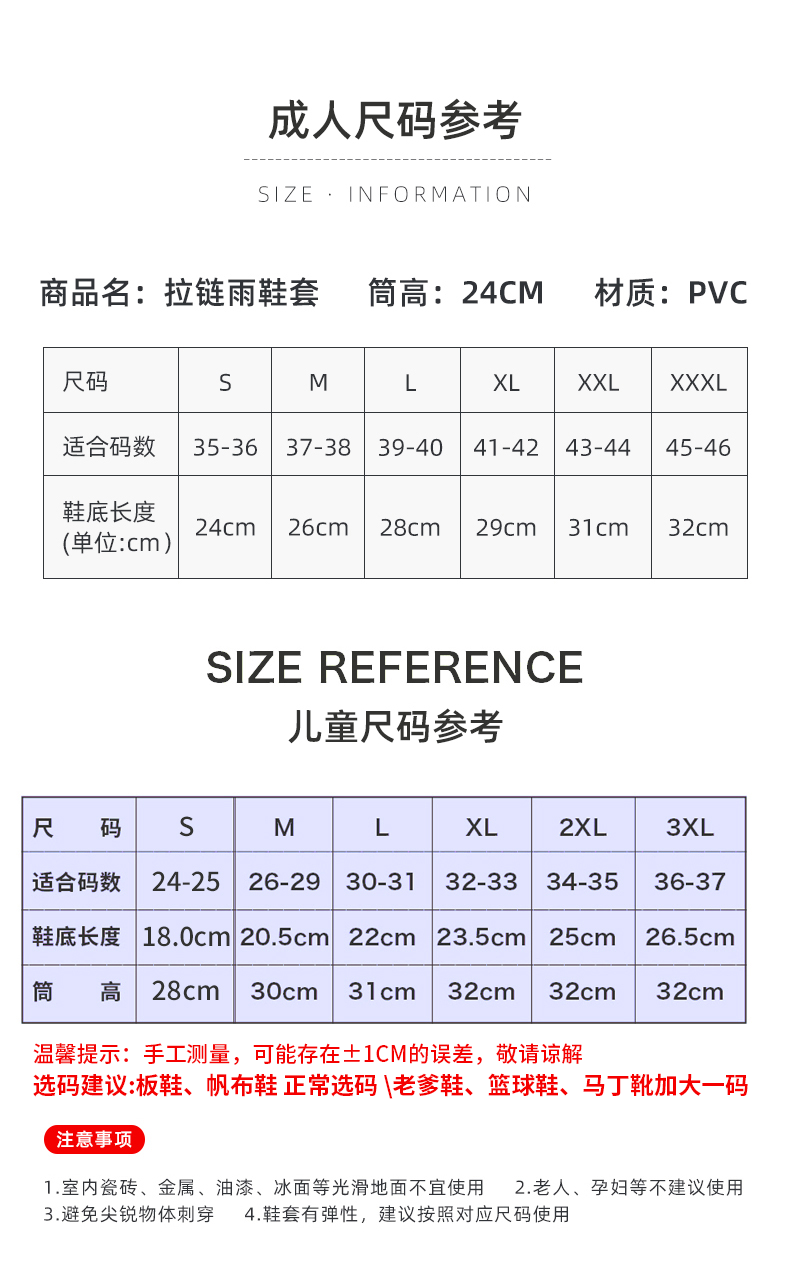 成人尺码参考

SIZE · INFORMATION

商品名：拉链雨鞋套　筒高：24CM　材质：PVC

| 尺码 | S | M | L | XL | XXL | XXXL |
|---|---|---|---|---|---|---|
| 适合码数 | 35-36 | 37-38 | 39-40 | 41-42 | 43-44 | 45-46 |
| 鞋底长度 (单位:cm) | 24cm | 26cm | 28cm | 29cm | 31cm | 32cm |

SIZE REFERENCE
儿童尺码参考

| 尺　码 | S | M | L | XL | 2XL | 3XL |
|---|---|---|---|---|---|---|
| 适合码数 | 24-25 | 26-29 | 30-31 | 32-33 | 34-35 | 36-37 |
| 鞋底长度 | 18.0cm | 20.5cm | 22cm | 23.5cm | 25cm | 26.5cm |
| 筒　高 | 28cm | 30cm | 31cm | 32cm | 32cm | 32cm |

温馨提示：手工测量，可能存在±1CM的误差，敬请谅解
选码建议:板鞋、帆布鞋 正常选码 \老爹鞋、篮球鞋、马丁靴加大一码

注意事项

1.室内瓷砖、金属、油漆、冰面等光滑地面不宜使用　2.老人、孕妇等不建议使用
3.避免尖锐物体刺穿　4.鞋套有弹性，建议按照对应尺码使用